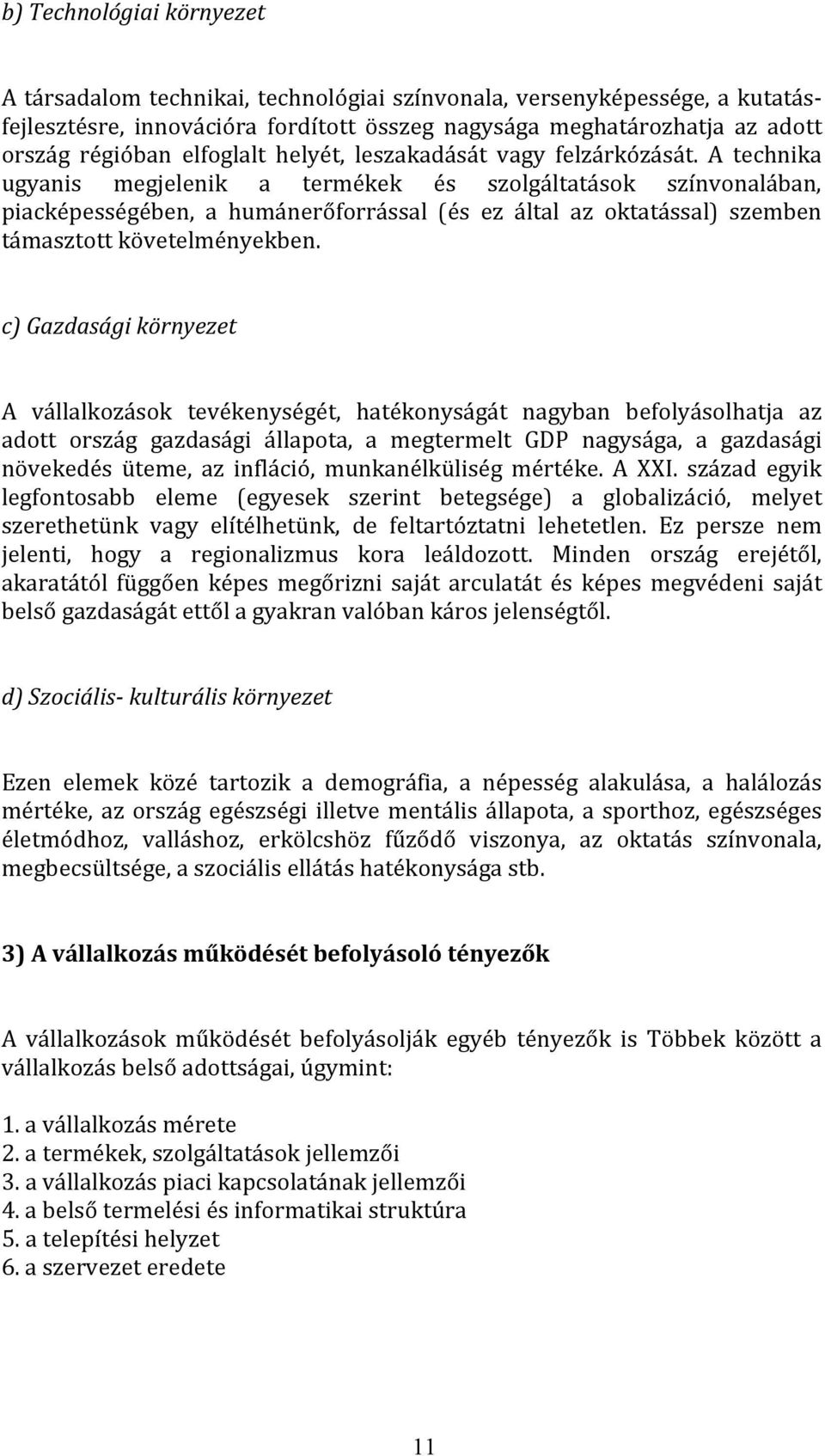 b) Technológiai környezet

A társadalom technikai, technológiai színvonala, versenyképessége, a kutatás-fejlesztésre, innovációra fordított összeg nagysága meghatározhatja az adott ország régióban elfoglalt helyét, leszakadását vagy felzárkózását. A technika ugyanis megjelenik a termékek és szolgáltatások színvonalában, piacképességében, a humánerőforrással (és ez által az oktatással) szemben támasztott követelményekben.

c) Gazdasági környezet

A vállalkozások tevékenységét, hatékonyságát nagyban befolyásolhatja az adott ország gazdasági állapota, a megtermelt GDP nagysága, a gazdasági növekedés üteme, az infláció, munkanélküliség mértéke. A XXI. század egyik legfontosabb eleme (egyesek szerint betegsége) a globalizáció, melyet szerethetünk vagy elítélhetünk, de feltartóztatni lehetetlen. Ez persze nem jelenti, hogy a regionalizmus kora leáldozott. Minden ország erejétől, akaratától függően képes megőrizni saját arculatát és képes megvédeni saját belső gazdaságát ettől a gyakran valóban káros jelenségtől.

d) Szociális- kulturális környezet

Ezen elemek közé tartozik a demográfia, a népesség alakulása, a halálozás mértéke, az ország egészségi illetve mentális állapota, a sporthoz, egészséges életmódhoz, valláshoz, erkölcshöz fűződő viszonya, az oktatás színvonala, megbecsültsége, a szociális ellátás hatékonysága stb.

3) A vállalkozás működését befolyásoló tényezők

A vállalkozások működését befolyásolják egyéb tényezők is Többek között a vállalkozás belső adottságai, úgymint:

1. a vállalkozás mérete
2. a termékek, szolgáltatások jellemzői
3. a vállalkozás piaci kapcsolatának jellemzői
4. a belső termelési és informatikai struktúra
5. a telepítési helyzet
6. a szervezet eredete

11